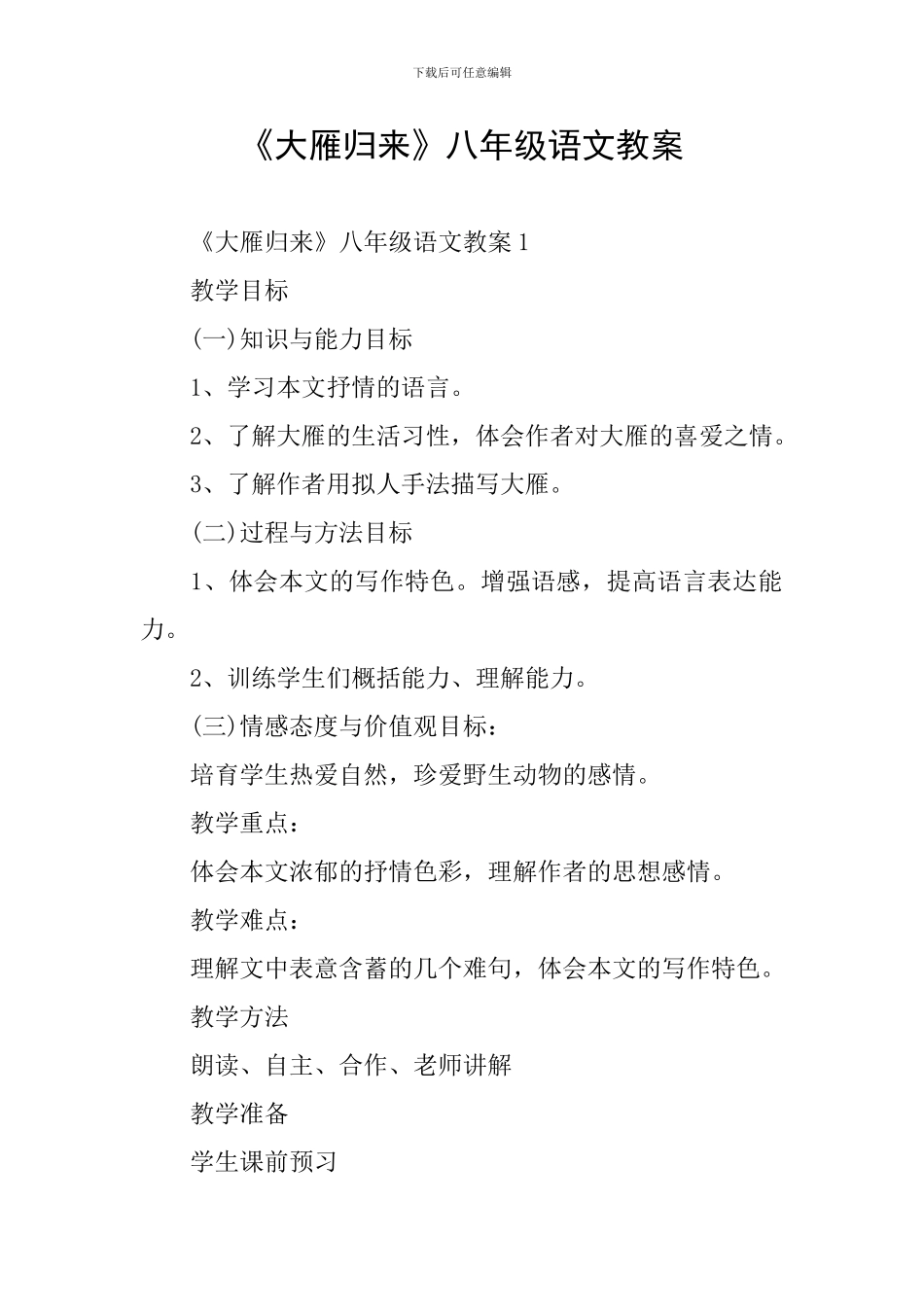 下载后可任意编辑

《大雁归来》八年级语文教案

《大雁归来》八年级语文教案 1

教学目标

(一)知识与能力目标

1、学习本文抒情的语言。

2、了解大雁的生活习性，体会作者对大雁的喜爱之情。

3、了解作者用拟人手法描写大雁。

(二)过程与方法目标

1、体会本文的写作特色。增强语感，提高语言表达能力。

2、训练学生们概括能力、理解能力。

(三)情感态度与价值观目标：

培育学生热爱自然，珍爱野生动物的感情。

教学重点：

体会本文浓郁的抒情色彩，理解作者的思想感情。

教学难点：

理解文中表意含蓄的几个难句，体会本文的写作特色。

教学方法

朗读、自主、合作、老师讲解

教学准备

学生课前预习